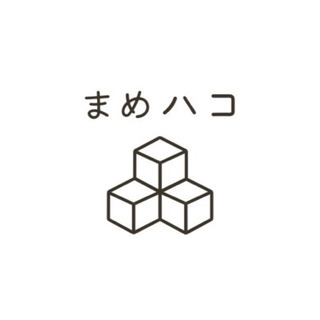 まめハコ